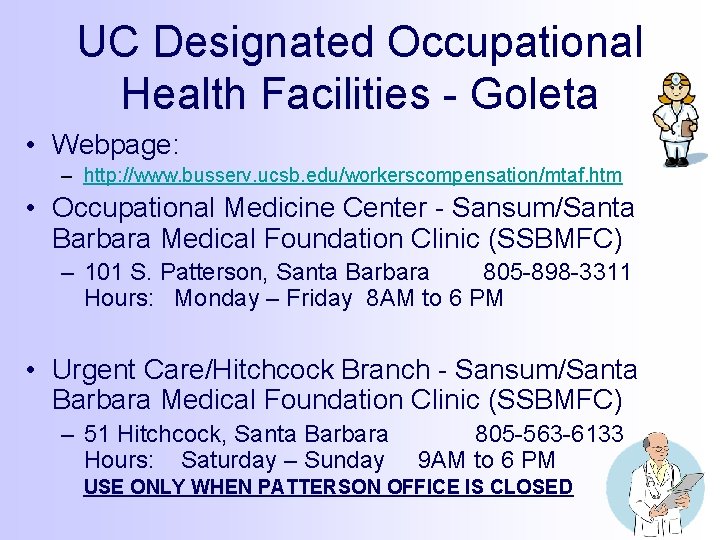 UC Designated Occupational Health Facilities - Goleta

• Webpage:
– http://www.busserv.ucsb.edu/workerscompensation/mtaf.htm

• Occupational Medicine Center - Sansum/Santa Barbara Medical Foundation Clinic (SSBMFC)
– 101 S. Patterson, Santa Barbara 805-898-3311
Hours: Monday – Friday 8AM to 6 PM

• Urgent Care/Hitchcock Branch - Sansum/Santa Barbara Medical Foundation Clinic (SSBMFC)
– 51 Hitchcock, Santa Barbara 805-563-6133
Hours: Saturday – Sunday 9AM to 6 PM
USE ONLY WHEN PATTERSON OFFICE IS CLOSED